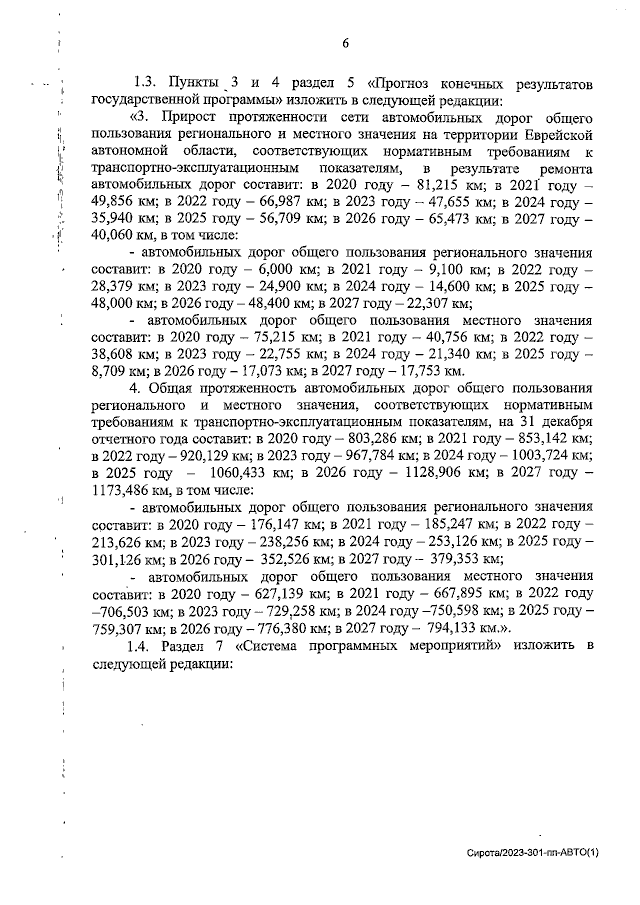 6

1.3. Пункты 3 и 4 раздел 5 «Прогноз конечных результатов государственной программы» изложить в следующей редакции:

«3. Прирост протяженности сети автомобильных дорог общего пользования регионального и местного значения на территории Еврейской автономной области, соответствующих нормативным требованиям к транспортно-эксплуатационным показателям, в результате ремонта автомобильных дорог составит: в 2020 году – 81,215 км; в 2021 году – 49,856 км; в 2022 году – 66,987 км; в 2023 году – 47,655 км; в 2024 году – 35,940 км; в 2025 году – 56,709 км; в 2026 году – 65,473 км; в 2027 году – 40,060 км, в том числе:

- автомобильных дорог общего пользования регионального значения составит: в 2020 году – 6,000 км; в 2021 году – 9,100 км; в 2022 году – 28,379 км; в 2023 году – 24,900 км; в 2024 году – 14,600 км; в 2025 году – 48,000 км; в 2026 году – 48,400 км; в 2027 году – 22,307 км;

- автомобильных дорог общего пользования местного значения составит: в 2020 году – 75,215 км; в 2021 году – 40,756 км; в 2022 году – 38,608 км; в 2023 году – 22,755 км; в 2024 году – 21,340 км; в 2025 году – 8,709 км; в 2026 году – 17,073 км; в 2027 году – 17,753 км.

4. Общая протяженность автомобильных дорог общего пользования регионального и местного значения, соответствующих нормативным требованиям к транспортно-эксплуатационным показателям, на 31 декабря отчетного года составит: в 2020 году – 803,286 км; в 2021 году – 853,142 км; в 2022 году – 920,129 км; в 2023 году – 967,784 км; в 2024 году – 1003,724 км; в 2025 году – 1060,433 км; в 2026 году – 1128,906 км; в 2027 году – 1173,486 км, в том числе:

- автомобильных дорог общего пользования регионального значения составит: в 2020 году – 176,147 км; в 2021 году – 185,247 км; в 2022 году – 213,626 км; в 2023 году – 238,256 км; в 2024 году – 253,126 км; в 2025 году – 301,126 км; в 2026 году – 352,526 км; в 2027 году – 379,353 км;

- автомобильных дорог общего пользования местного значения составит: в 2020 году – 627,139 км; в 2021 году – 667,895 км; в 2022 году –706,503 км; в 2023 году – 729,258 км; в 2024 году –750,598 км; в 2025 году – 759,307 км; в 2026 году – 776,380 км; в 2027 году – 794,133 км.».

1.4. Раздел 7 «Система программных мероприятий» изложить в следующей редакции:

Сирота/2023-301-пп-АВТО(1)